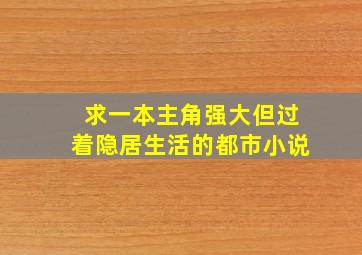 求一本主角强大但过着隐居生活的都市小说